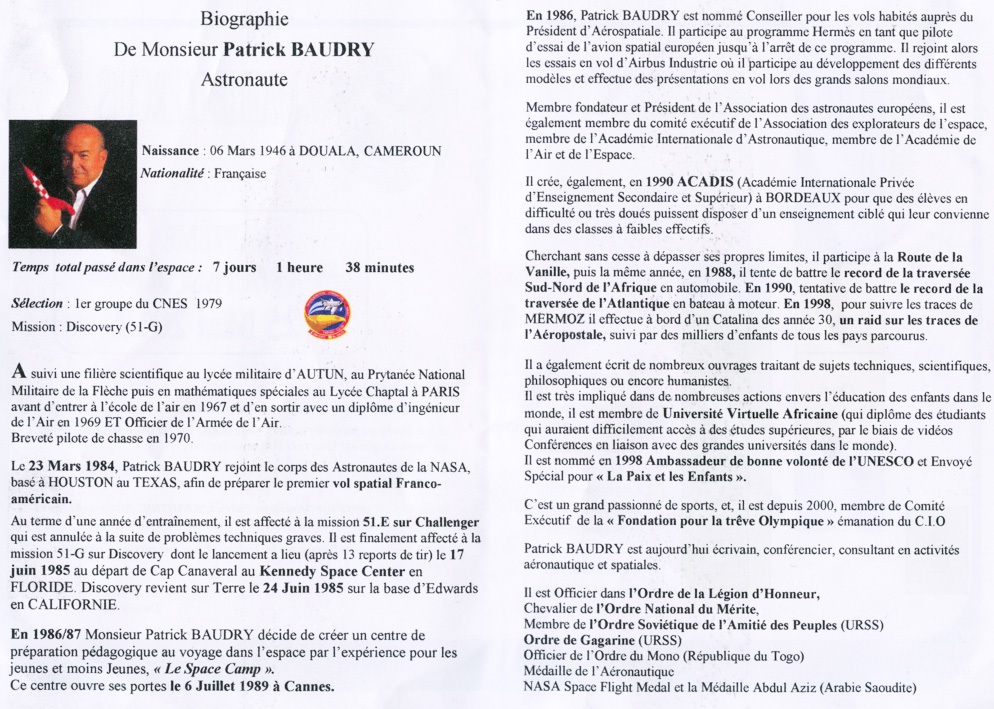 Biographie
De Monsieur Patrick BAUDRY
Astronaute

Naissance : 06 Mars 1946 à DOUALA, CAMEROUN
Nationalité : Française

Temps total passé dans l'espace : 7 jours 1 heure 38 minutes

Sélection : 1er groupe du CNES 1979
Mission : Discovery (51-G)

A suivi une filière scientifique au lycée militaire d'AUTUN, au Prytanée National Militaire de la Flèche puis en mathématiques spéciales au Lycée Chaptal à PARIS avant d'entrer à l'école de l'air en 1967 et d'en sortir avec un diplôme d'ingénieur de l'Air en 1969 ET Officier de l'Armée de l'Air.
Breveté pilote de chasse en 1970.

Le 23 Mars 1984, Patrick BAUDRY rejoint le corps des Astronautes de la NASA, basé à HOUSTON au TEXAS, afin de préparer le premier vol spatial Franco-américain.

Au terme d'une année d'entraînement, il est affecté à la mission 51.E sur Challenger qui est annulée à la suite de problèmes techniques graves. Il est finalement affecté à la mission 51-G sur Discovery dont le lancement a lieu (après 13 reports de tir) le 17 juin 1985 au départ de Cap Canaveral au Kennedy Space Center en FLORIDE. Discovery revient sur Terre le 24 Juin 1985 sur la base d'Edwards en CALIFORNIE.

En 1986/87 Monsieur Patrick BAUDRY décide de créer un centre de préparation pédagogique au voyage dans l'espace par l'expérience pour les jeunes et moins Jeunes, « Le Space Camp ».
Ce centre ouvre ses portes le 6 Juillet 1989 à Cannes.

En 1986, Patrick BAUDRY est nommé Conseiller pour les vols habités auprès du Président d'Aérospatiale. Il participe au programme Hermès en tant que pilote d'essai de l'avion spatial européen jusqu'à l'arrêt de ce programme. Il rejoint alors les essais en vol d'Airbus Industrie où il participe au développement des différents modèles et effectue des présentations en vol lors des grands salons mondiaux.

Membre fondateur et Président de l'Association des astronautes européens, il est également membre du comité exécutif de l'Association des explorateurs de l'espace, membre de l'Académie Internationale d'Astronautique, membre de l'Académie de l'Air et de l'Espace.

Il crée, également, en 1990 ACADIS (Académie Internationale Privée d'Enseignement Secondaire et Supérieur) à BORDEAUX pour que des élèves en difficulté ou très doués puissent disposer d'un enseignement ciblé qui leur convienne dans des classes à faibles effectifs.

Cherchant sans cesse à dépasser ses propres limites, il participe à la Route de la Vanille, puis la même année, en 1988, il tente de battre le record de la traversée Sud-Nord de l'Afrique en automobile. En 1990, tentative de battre le record de la traversée de l'Atlantique en bateau à moteur. En 1998, pour suivre les traces de MERMOZ il effectue à bord d'un Catalina des année 30, un raid sur les traces de l'Aéropostale, suivi par des milliers d'enfants de tous les pays parcourus.

Il a également écrit de nombreux ouvrages traitant de sujets techniques, scientifiques, philosophiques ou encore humanistes.
Il est très impliqué dans de nombreuses actions envers l'éducation des enfants dans le monde, il est membre de Université Virtuelle Africaine (qui diplôme des étudiants qui auraient difficilement accès à des études supérieures, par le biais de vidéos Conférences en liaison avec des grandes universités dans le monde).
Il est nommé en 1998 Ambassadeur de bonne volonté de l'UNESCO et Envoyé Spécial pour « La Paix et les Enfants ».

C'est un grand passionné de sports, et, il est depuis 2000, membre de Comité Exécutif de la « Fondation pour la trêve Olympique » émanation du C.I.O

Patrick BAUDRY est aujourd'hui écrivain, conférencier, consultant en activités aéronautique et spatiales.

Il est Officier dans l'Ordre de la Légion d'Honneur,
Chevalier de l'Ordre National du Mérite,
Membre de l'Ordre Soviétique de l'Amitié des Peuples (URSS)
Ordre de Gagarine (URSS)
Officier de l'Ordre du Mono (République du Togo)
Médaille de l'Aéronautique
NASA Space Flight Medal et la Médaille Abdul Aziz (Arabie Saoudite)